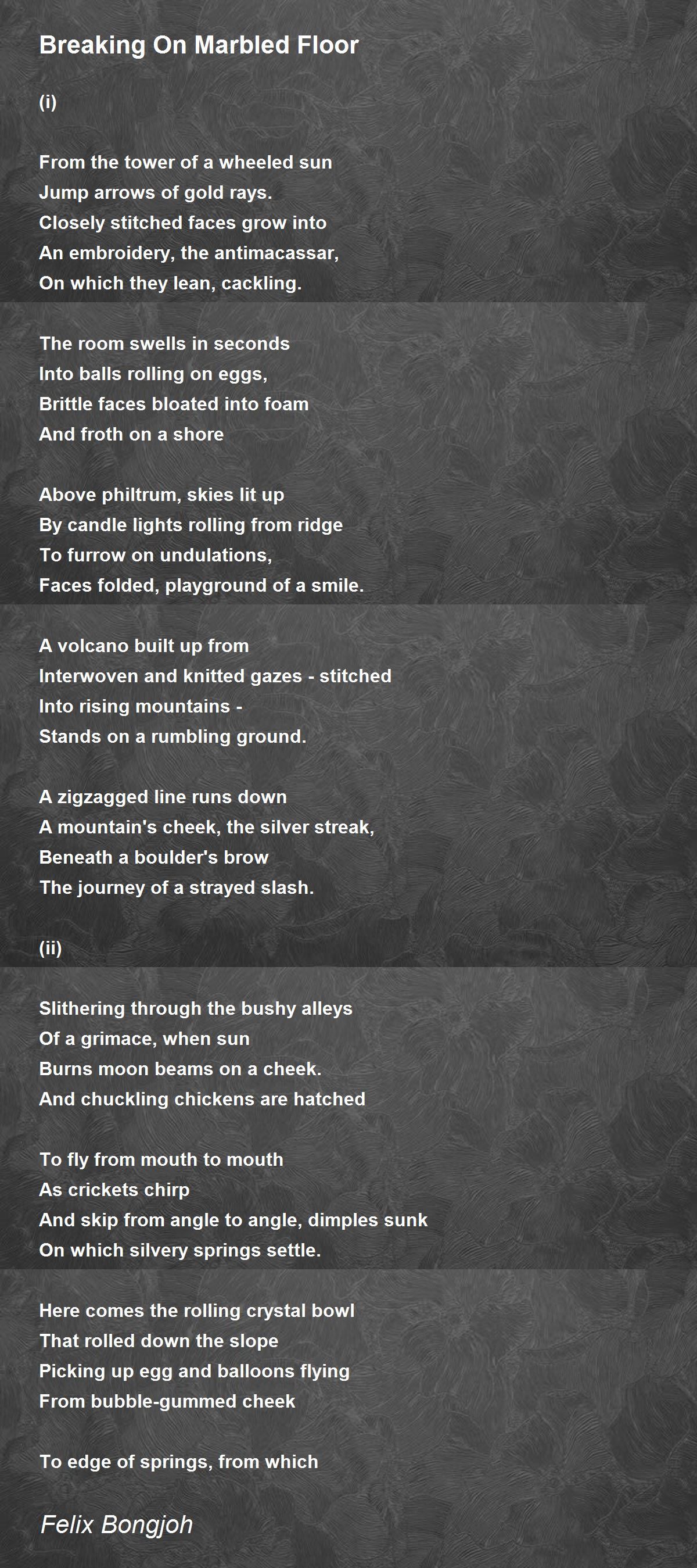 Breaking On Marbled Floor

(i)

From the tower of a wheeled sun
Jump arrows of gold rays.
Closely stitched faces grow into
An embroidery, the antimacassar,
On which they lean, cackling.

The room swells in seconds
Into balls rolling on eggs,
Brittle faces bloated into foam
And froth on a shore

Above philtrum, skies lit up
By candle lights rolling from ridge
To furrow on undulations,
Faces folded, playground of a smile.

A volcano built up from
Interwoven and knitted gazes - stitched
Into rising mountains -
Stands on a rumbling ground.

A zigzagged line runs down
A mountain's cheek, the silver streak,
Beneath a boulder's brow
The journey of a strayed slash.

(ii)

Slithering through the bushy alleys
Of a grimace, when sun
Burns moon beams on a cheek.
And chuckling chickens are hatched

To fly from mouth to mouth
As crickets chirp
And skip from angle to angle, dimples sunk
On which silvery springs settle.

Here comes the rolling crystal bowl
That rolled down the slope
Picking up egg and balloons flying
From bubble-gummed cheek

To edge of springs, from which

Felix Bongjoh